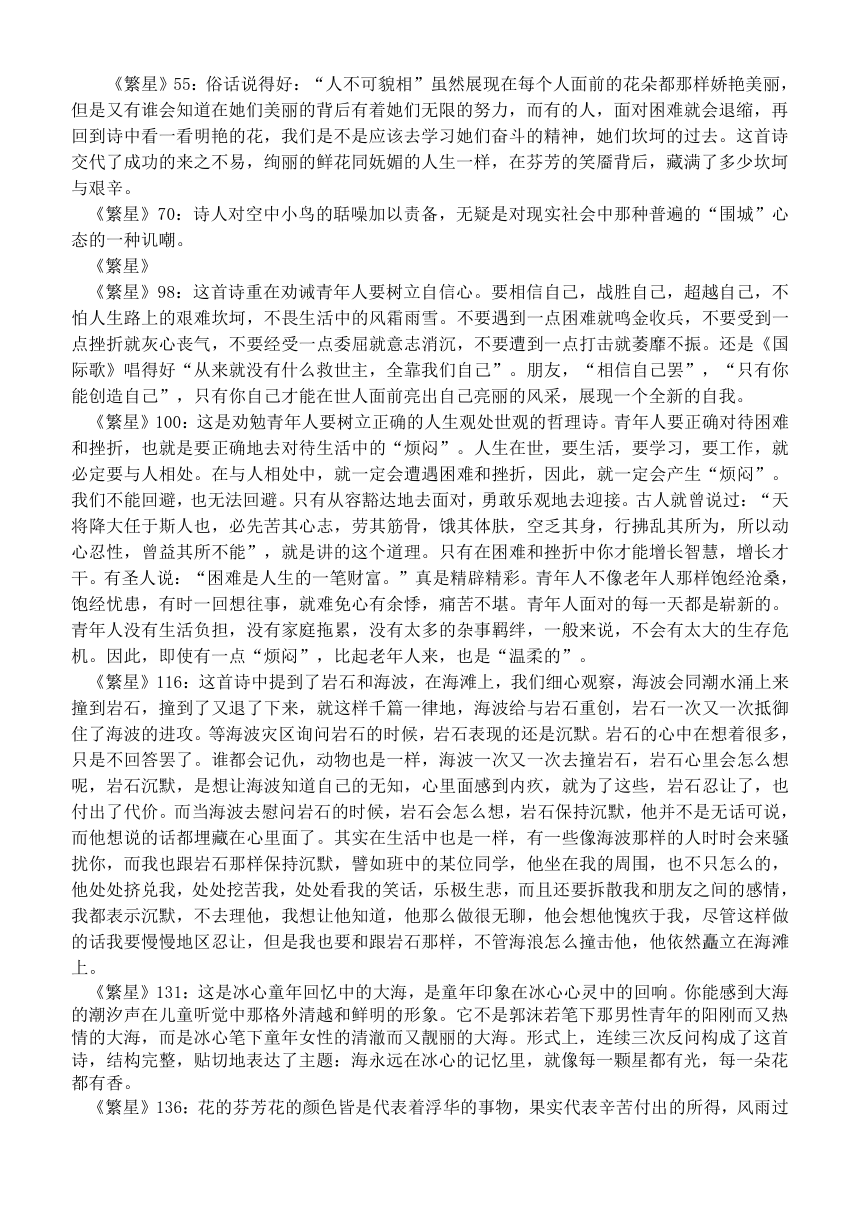 《繁星》55：俗话说得好："人不可貌相"虽然展现在每个人面前的花朵都那样娇艳美丽，但是又有谁会知道在她们美丽的背后有着她们无限的努力，而有的人，面对困难就会退缩，再回到诗中看一看明艳的花，我们是不是应该去学习她们奋斗的精神，她们坎坷的过去。这首诗交代了成功的来之不易，绚丽的鲜花同妩媚的人生一样，在芬芳的笑靥背后，藏满了多少坎坷与艰辛。

《繁星》70：诗人对空中小鸟的聒噪加以责备，无疑是对现实社会中那种普遍的"围城"心态的一种讥嘲。

《繁星》

《繁星》98：这首诗重在劝诫青年人要树立自信心。要相信自己，战胜自己，超越自己，不怕人生路上的艰难坎坷，不畏生活中的风霜雨雪。不要遇到一点困难就鸣金收兵，不要受到一点挫折就灰心丧气，不要经受一点委屈就意志消沉，不要遭到一点打击就萎靡不振。还是《国际歌》唱得好"从来就没有什么救世主，全靠我们自己"。朋友，"相信自己罢"，"只有你能创造自己"，只有你自己才能在世人面前亮出自己亮丽的风采，展现一个全新的自我。

《繁星》100：这是劝勉青年人要树立正确的人生观处世观的哲理诗。青年人要正确对待困难和挫折，也就是要正确地去对待生活中的"烦闷"。人生在世，要生活，要学习，要工作，就必定要与人相处。在与人相处中，就一定会遭遇困难和挫折，因此，就一定会产生"烦闷"。我们不能回避，也无法回避。只有从容豁达地去面对，勇敢乐观地去迎接。古人就曾说过："天将降大任于斯人也，必先苦其心志，劳其筋骨，饿其体肤，空乏其身，行拂乱其所为，所以动心忍性，曾益其所不能"，就是讲的这个道理。只有在困难和挫折中你才能增长智慧，增长才干。有圣人说："困难是人生的一笔财富。"真是精辟精彩。青年人不像老年人那样饱经沧桑，饱经忧患，有时一回想往事，就难免心有余悸，痛苦不堪。青年人面对的每一天都是崭新的。青年人没有生活负担，没有家庭拖累，没有太多的杂事羁绊，一般来说，不会有太大的生存危机。因此，即使有一点"烦闷"，比起老年人来，也是"温柔的"。

《繁星》116：这首诗中提到了岩石和海波，在海滩上，我们细心观察，海波会同潮水涌上来撞到岩石，撞到了又退了下来，就这样千篇一律地，海波给与岩石重创，岩石一次又一次抵御住了海波的进攻。等海波灾区询问岩石的时候，岩石表现的还是沉默。岩石的心中在想着很多，只是不回答罢了。谁都会记仇，动物也是一样，海波一次又一次去撞岩石，岩石心里会怎么想呢，岩石沉默，是想让海波知道自己的无知，心里面感到内疚，就为了这些，岩石忍让了，也付出了代价。而当海波去慰问岩石的时候，岩石会怎么想，岩石保持沉默，他并不是无话可说，而他想说的话都埋藏在心里面了。其实在生活中也是一样，有一些像海波那样的人时时会来骚扰你，而我也跟岩石那样保持沉默，譬如班中的某位同学，他坐在我的周围，也不只怎么的，他处处挤兑我，处处挖苦我，处处看我的笑话，乐极生悲，而且还要拆散我和朋友之间的感情，我都表示沉默，不去理他，我想让他知道，他那么做很无聊，他会想他愧疚于我，尽管这样做的话我要慢慢地区忍让，但是我也要和跟岩石那样，不管海浪怎么撞击他，他依然矗立在海滩上。

《繁星》131：这是冰心童年回忆中的大海，是童年印象在冰心心灵中的回响。你能感到大海的潮汐声在儿童听觉中那格外清越和鲜明的形象。它不是郭沫若笔下那男性青年的阳刚而又热情的大海，而是冰心笔下童年女性的清澈而又靓丽的大海。形式上，连续三次反问构成了这首诗，结构完整，贴切地表达了主题：海永远在冰心的记忆里，就像每一颗星都有光，每一朵花都有香。

《繁星》136：花的芬芳花的颜色皆是代表着浮华的事物，果实代表辛苦付出的所得，风雨过